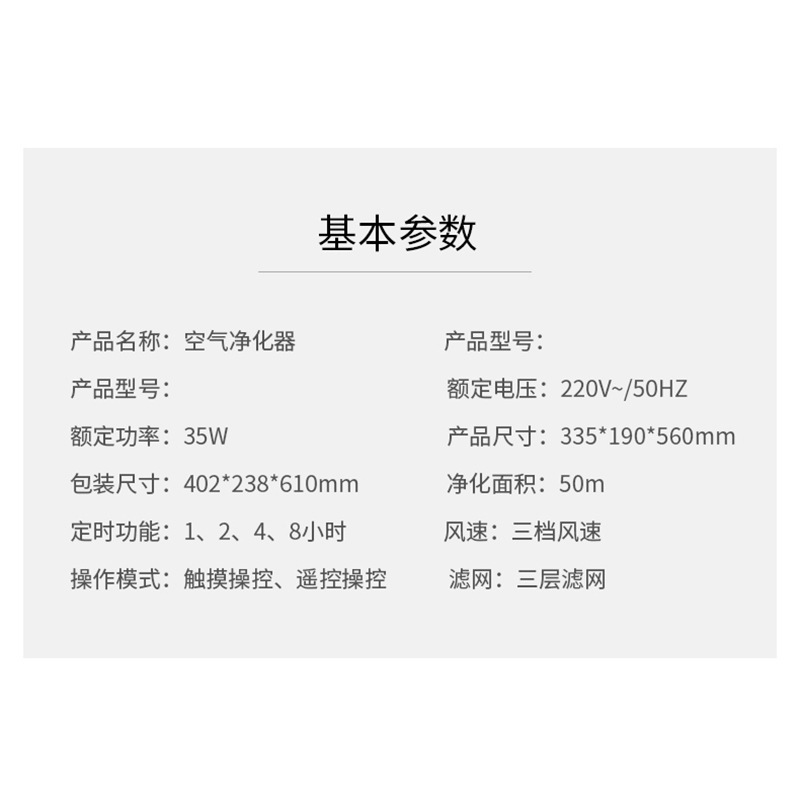 基本参数

产品名称：空气净化器

产品型号：

额定功率：35W

包装尺寸：402*238*610mm

定时功能：1、2、4、8小时

操作模式：触摸操控、遥控操控

产品型号：

额定电压：220V~/50HZ

产品尺寸：335*190*560mm

净化面积：50m

风速：三档风速

滤网：三层滤网